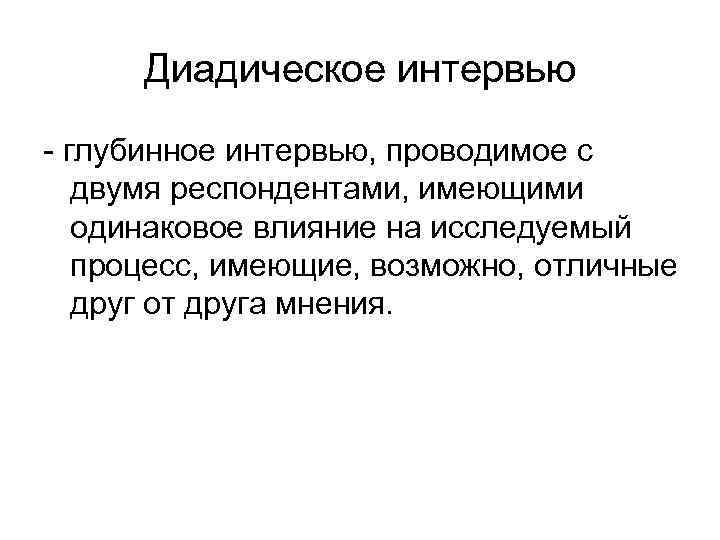 Диадическое интервью

- глубинное интервью, проводимое с двумя респондентами, имеющими одинаковое влияние на исследуемый процесс, имеющие, возможно, отличные друг от друга мнения.